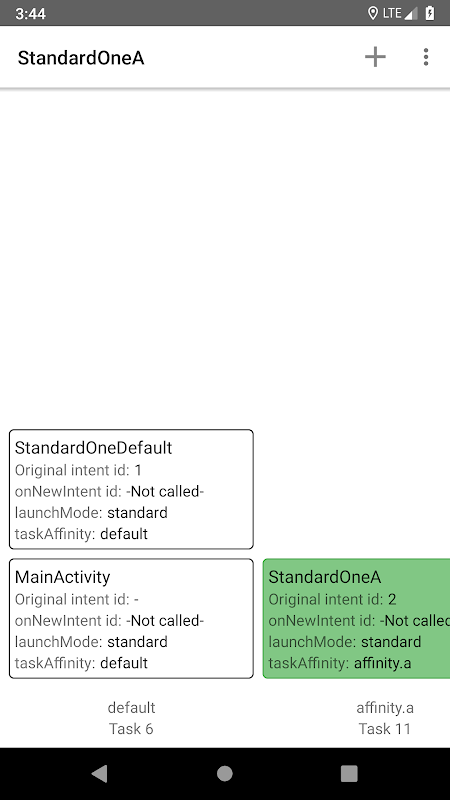 3:44 LTE

StandardOneA

StandardOneDefault
Original intent id: 1
onNewIntent id: -Not called-
launchMode: standard
taskAffinity: default

MainActivity
Original intent id: -
onNewIntent id: -Not called-
launchMode: standard
taskAffinity: default

default
Task 6

StandardOneA
Original intent id: 2
onNewIntent id: -Not called
launchMode: standard
taskAffinity: affinity.a

affinity.a
Task 11